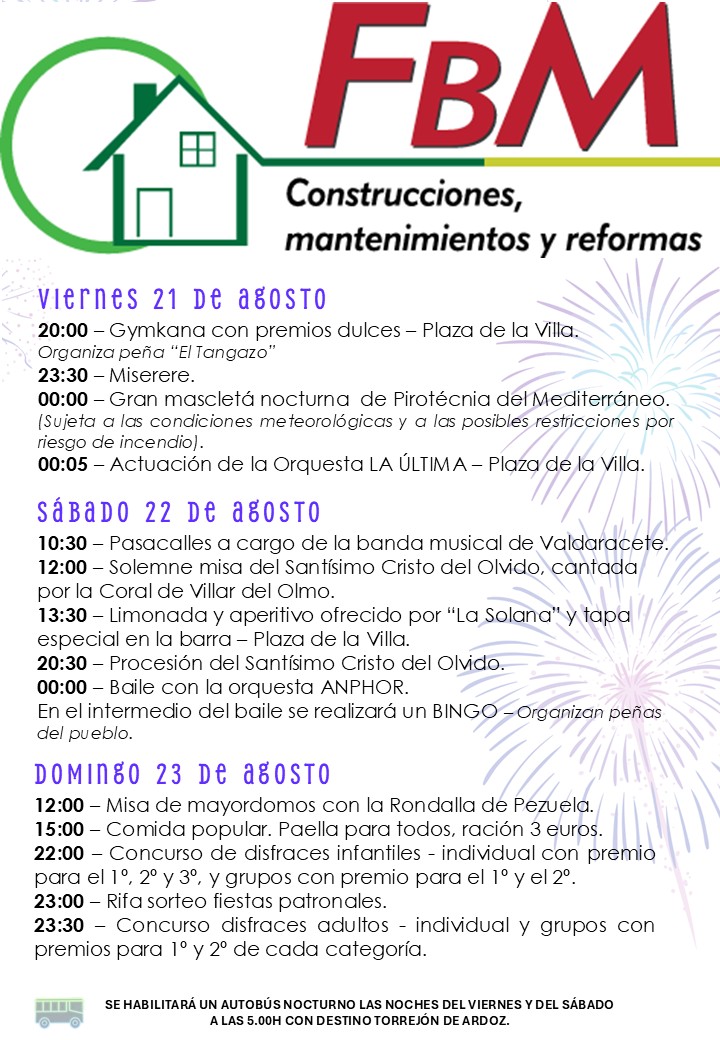 FBM
Construcciones, mantenimientos y reformas

Viernes 21 de agosto
20:00 – Gymkana con premios dulces – Plaza de la Villa.
Organiza peña "El Tangazo"
23:30 – Miserere.
00:00 – Gran mascletá nocturna de Pirotécnia del Mediterráneo.
(Sujeta a las condiciones meteorológicas y a las posibles restricciones por riesgo de incendio).
00:05 – Actuación de la Orquesta LA ÚLTIMA – Plaza de la Villa.

Sábado 22 de agosto
10:30 – Pasacalles a cargo de la banda musical de Valdaracete.
12:00 – Solemne misa del Santísimo Cristo del Olvido, cantada por la Coral de Villar del Olmo.
13:30 – Limonada y aperitivo ofrecido por "La Solana" y tapa especial en la barra – Plaza de la Villa.
20:30 – Procesión del Santísimo Cristo del Olvido.
00:00 – Baile con la orquesta ANPHOR.
En el intermedio del baile se realizará un BINGO – Organizan peñas del pueblo.

Domingo 23 de agosto
12:00 – Misa de mayordomos con la Rondalla de Pezuela.
15:00 – Comida popular. Paella para todos, ración 3 euros.
22:00 – Concurso de disfraces infantiles - individual con premio para el 1º, 2º y 3º, y grupos con premio para el 1º y el 2º.
23:00 – Rifa sorteo fiestas patronales.
23:30 – Concurso disfraces adultos - individual y grupos con premios para 1º y 2º de cada categoría.

SE HABILITARÁ UN AUTOBÚS NOCTURNO LAS NOCHES DEL VIERNES Y DEL SÁBADO A LAS 5.00H CON DESTINO TORREJÓN DE ARDOZ.